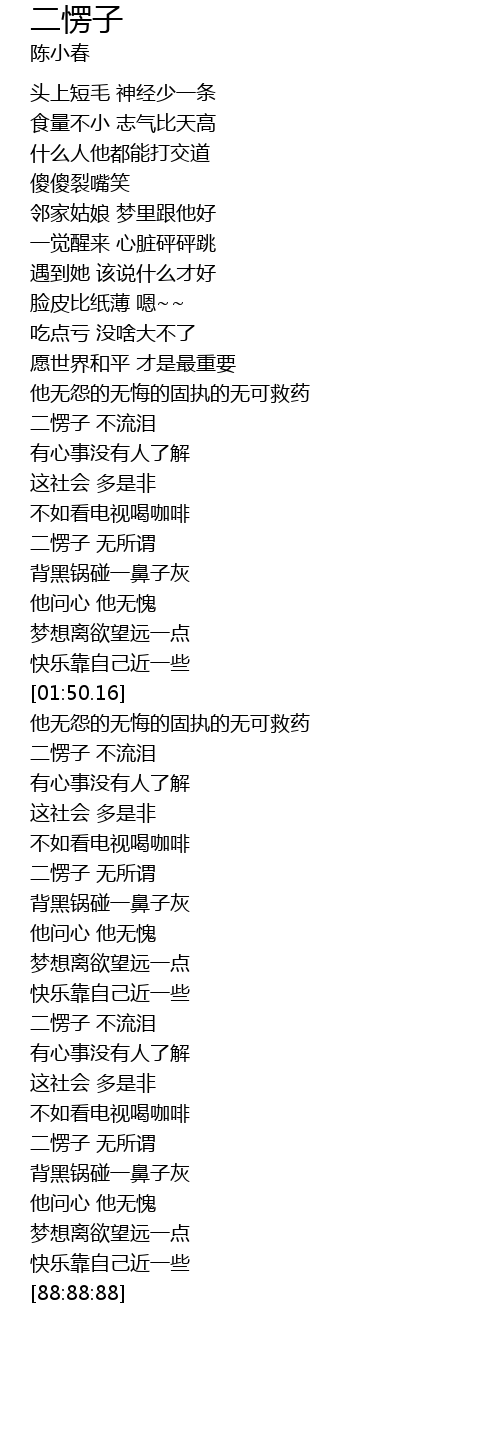 二愣子
陈小春

头上短毛 神经少一条
食量不小 志气比天高
什么人他都能打交道
傻傻裂嘴笑
邻家姑娘 梦里跟他好
一觉醒来 心脏砰砰跳
遇到她 该说什么才好
脸皮比纸薄 嗯~~
吃点亏 没啥大不了
愿世界和平 才是最重要
他无怨的无悔的固执的无可救药
二愣子 不流泪
有心事没有人了解
这社会 多是非
不如看电视喝咖啡
二愣子 无所谓
背黑锅碰一鼻子灰
他问心 他无愧
梦想离欲望远一点
快乐靠自己近一些
[01:50.16]
他无怨的无悔的固执的无可救药
二愣子 不流泪
有心事没有人了解
这社会 多是非
不如看电视喝咖啡
二愣子 无所谓
背黑锅碰一鼻子灰
他问心 他无愧
梦想离欲望远一点
快乐靠自己近一些
二愣子 不流泪
有心事没有人了解
这社会 多是非
不如看电视喝咖啡
二愣子 无所谓
背黑锅碰一鼻子灰
他问心 他无愧
梦想离欲望远一点
快乐靠自己近一些
[88:88:88]